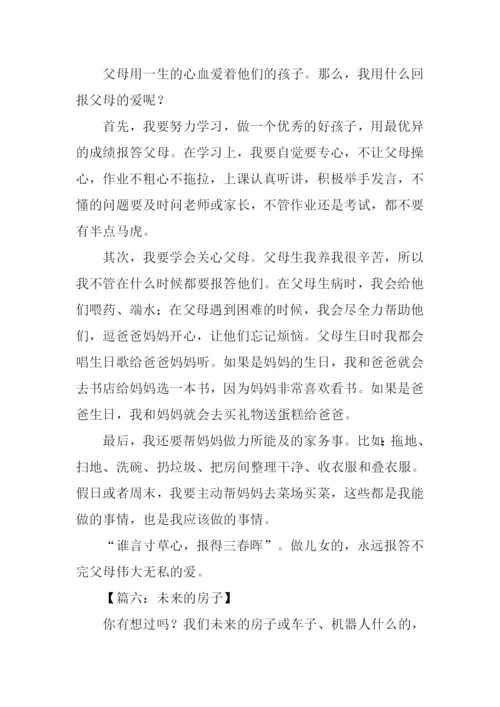 父母用一生的心血爱着他们的孩子。那么，我用什么回报父母的爱呢？

首先，我要努力学习，做一个优秀的好孩子，用最优异的成绩报答父母。在学习上，我要自觉要专心，不让父母操心，作业不粗心不拖拉，上课认真听讲，积极举手发言，不懂的问题要及时问老师或家长，不管作业还是考试，都不要有半点马虎。

其次，我要学会关心父母。父母生我养我很辛苦，所以我不管在什么时候都要报答他们。在父母生病时，我会给他们喂药、端水；在父母遇到困难的时候，我会尽全力帮助他们，逗爸爸妈妈开心，让他们忘记烦恼。父母生日时我都会唱生日歌给爸爸妈妈听。如果是妈妈的生日，我和爸爸就会去书店给妈妈选一本书，因为妈妈非常喜欢看书。如果是爸爸生日，我和妈妈就会去买礼物送蛋糕给爸爸。

最后，我还要帮妈妈做力所能及的家务事。比如：拖地、扫地、洗碗、扔垃圾、把房间整理干净、收衣服和叠衣服。假日或者周末，我要主动帮妈妈去菜场买菜，这些都是我能做的事情，也是我应该做的事情。

“谁言寸草心，报得三春晖”。做儿女的，永远报答不完父母伟大无私的爱。

【篇六：未来的房子】

你有想过吗？我们未来的房子或车子、机器人什么的，